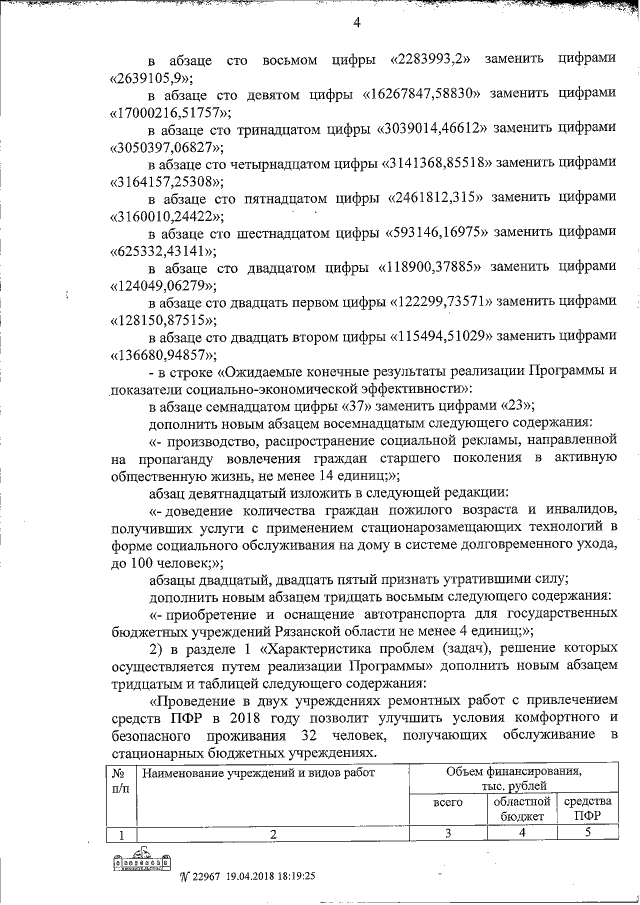 4

в абзаце сто восьмом цифры «2283993,2» заменить цифрами «2639105,9»;

в абзаце сто девятом цифры «16267847,58830» заменить цифрами «17000216,51757»;

в абзаце сто тринадцатом цифры «3039014,46612» заменить цифрами «3050397,06827»;

в абзаце сто четырнадцатом цифры «3141368,85518» заменить цифрами «3164157,25308»;

в абзаце сто пятнадцатом цифры «2461812,315» заменить цифрами «3160010,24422»;

в абзаце сто шестнадцатом цифры «593146,16975» заменить цифрами «625332,43141»;

в абзаце сто двадцатом цифры «118900,37885» заменить цифрами «124049,06279»;

в абзаце сто двадцать первом цифры «122299,73571» заменить цифрами «128150,87515»;

в абзаце сто двадцать втором цифры «115494,51029» заменить цифрами «136680,94857»;

- в строке «Ожидаемые конечные результаты реализации Программы и показатели социально-экономической эффективности»:

в абзаце семнадцатом цифры «37» заменить цифрами «23»;

дополнить новым абзацем восемнадцатым следующего содержания:

«- производство, распространение социальной рекламы, направленной на пропаганду вовлечения граждан старшего поколения в активную общественную жизнь, не менее 14 единиц;»;

абзац девятнадцатый изложить в следующей редакции:

«- доведение количества граждан пожилого возраста и инвалидов, получивших услуги с применением стационарозамещающих технологий в форме социального обслуживания на дому в системе долговременного ухода, до 100 человек;»;

абзацы двадцатый, двадцать пятый признать утратившими силу;

дополнить новым абзацем тридцать восьмым следующего содержания:

«- приобретение и оснащение автотранспорта для государственных бюджетных учреждений Рязанской области не менее 4 единиц;»;

2) в разделе 1 «Характеристика проблем (задач), решение которых осуществляется путем реализации Программы» дополнить новым абзацем тридцатым и таблицей следующего содержания:

«Проведение в двух учреждениях ремонтных работ с привлечением средств ПФР в 2018 году позволит улучшить условия комфортного и безопасного проживания 32 человек, получающих обслуживание в стационарных бюджетных учреждениях.

| № п/п | Наименование учреждений и видов работ | Объем финансирования, тыс. рублей | | |
|---|---|---|---|---|
| | | всего | областной бюджет | средства ПФР |
| 1 | 2 | 3 | 4 | 5 |

№ 22967 19.04.2018 18:19:25